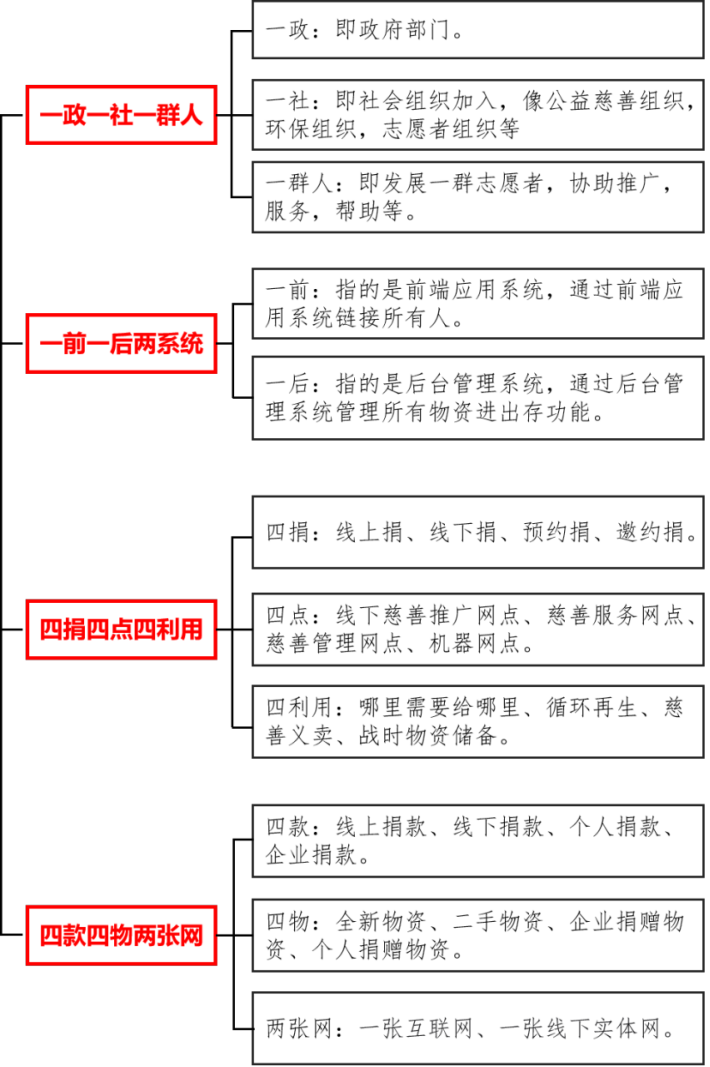 一政一社一群人

一政：即政府部门。

一社：即社会组织加入，像公益慈善组织，环保组织，志愿者组织等

一群人：即发展一群志愿者，协助推广，服务，帮助等。

一前一后两系统

一前：指的是前端应用系统，通过前端应用系统链接所有人。

一后：指的是后台管理系统，通过后台管理系统管理所有物资进出存功能。

四捐四点四利用

四捐：线上捐、线下捐、预约捐、邀约捐。

四点：线下慈善推广网点、慈善服务网点、慈善管理网点、机器网点。

四利用：哪里需要给哪里、循环再生、慈善义卖、战时物资储备。

四款四物两张网

四款：线上捐款、线下捐款、个人捐款、企业捐款。

四物：全新物资、二手物资、企业捐赠物资、个人捐赠物资。

两张网：一张互联网、一张线下实体网。